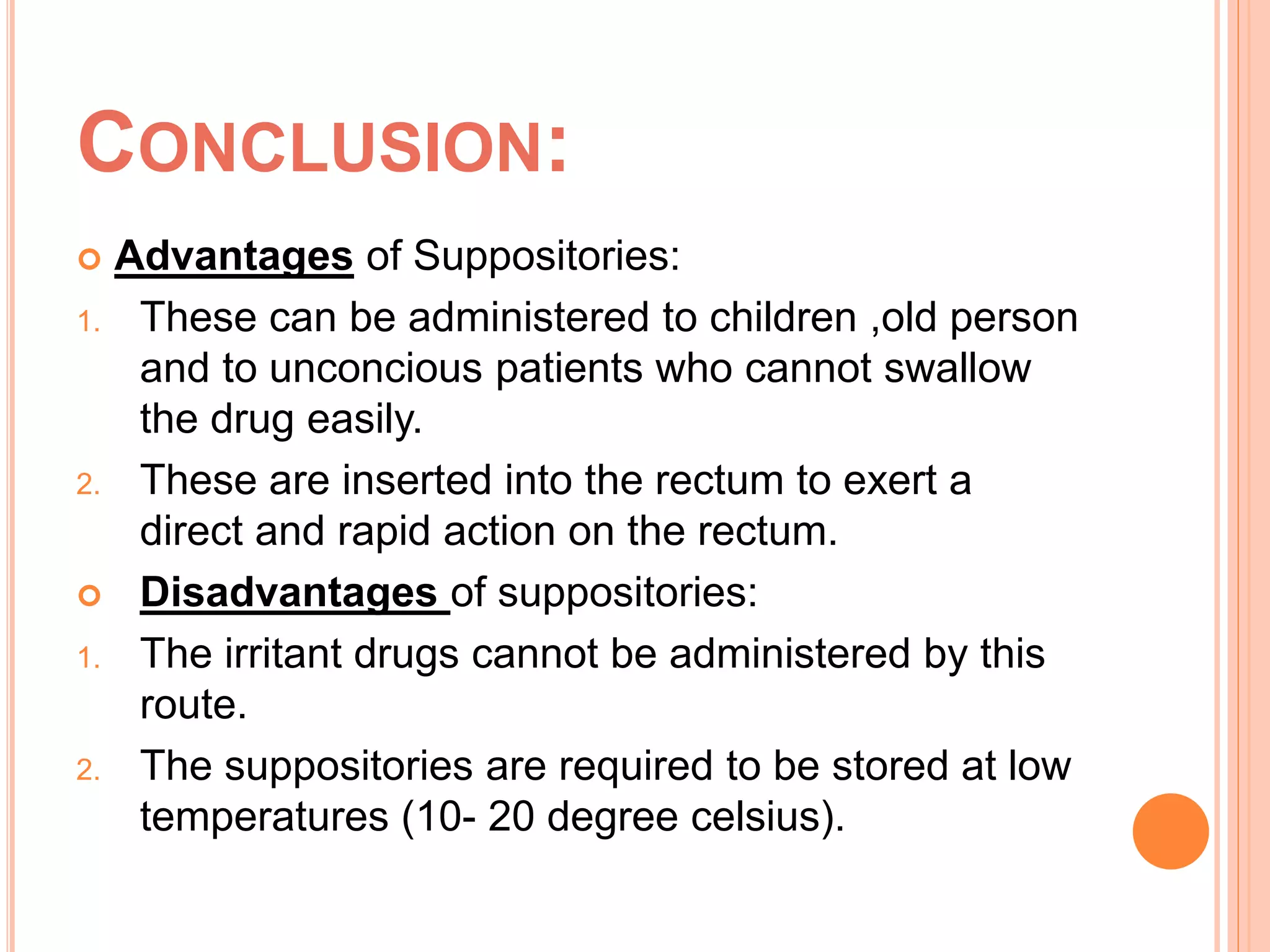 CONCLUSION:

Advantages of Suppositories:

1. These can be administered to children ,old person and to unconcious patients who cannot swallow the drug easily.

2. These are inserted into the rectum to exert a direct and rapid action on the rectum.

Disadvantages of suppositories:

1. The irritant drugs cannot be administered by this route.

2. The suppositories are required to be stored at low temperatures (10- 20 degree celsius).